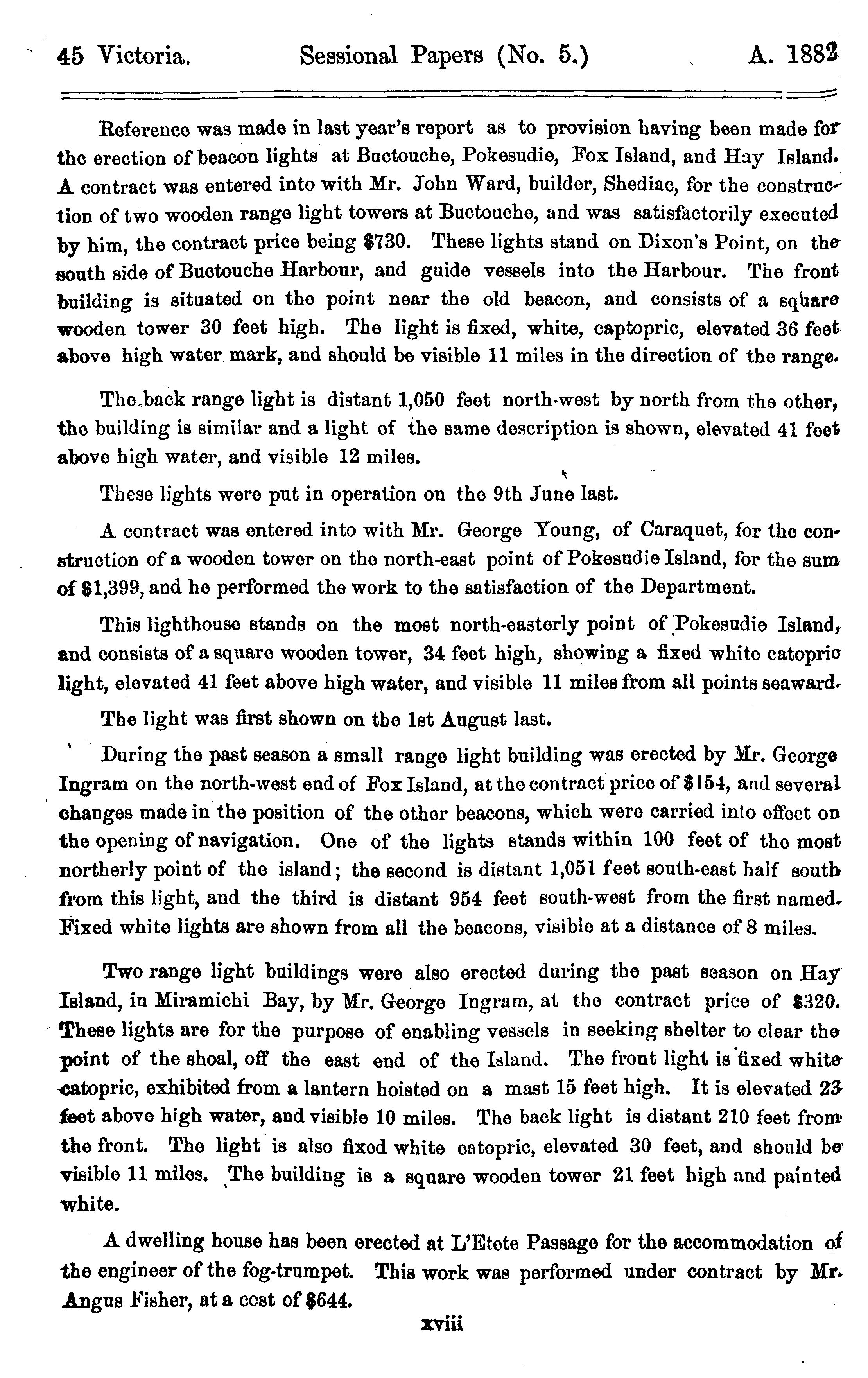 45 Victoria. Sessional Papers (No. 5.) A. 1882

Reference was made in last year's report as to provision having been made for the erection of beacon lights at Buctouche, Pokesudie, Fox Island, and Hay Island. A contract was entered into with Mr. John Ward, builder, Shediac, for the construction of two wooden range light towers at Buctouche, and was satisfactorily executed by him, the contract price being $730. These lights stand on Dixon's Point, on the south side of Buctouche Harbour, and guide vessels into the Harbour. The front building is situated on the point near the old beacon, and consists of a square wooden tower 30 feet high. The light is fixed, white, captopric, elevated 36 feet above high water mark, and should be visible 11 miles in the direction of the range.

The back range light is distant 1,050 feet north-west by north from the other, the building is similar and a light of the same description is shown, elevated 41 feet above high water, and visible 12 miles.

These lights were put in operation on the 9th June last.

A contract was entered into with Mr. George Young, of Caraquet, for the construction of a wooden tower on the north-east point of Pokesudie Island, for the sum of $1,399, and he performed the work to the satisfaction of the Department.

This lighthouse stands on the most north-easterly point of Pokesudie Island, and consists of a square wooden tower, 34 feet high, showing a fixed white catopric light, elevated 41 feet above high water, and visible 11 miles from all points seaward.

The light was first shown on the 1st August last.

During the past season a small range light building was erected by Mr. George Ingram on the north-west end of Fox Island, at the contract price of $154, and several changes made in the position of the other beacons, which were carried into effect on the opening of navigation. One of the lights stands within 100 feet of the most northerly point of the island; the second is distant 1,051 feet south-east half south from this light, and the third is distant 954 feet south-west from the first named. Fixed white lights are shown from all the beacons, visible at a distance of 8 miles.

Two range light buildings were also erected during the past season on Hay Island, in Miramichi Bay, by Mr. George Ingram, at the contract price of $320. These lights are for the purpose of enabling vessels in seeking shelter to clear the point of the shoal, off the east end of the Island. The front light is fixed white catopric, exhibited from a lantern hoisted on a mast 15 feet high. It is elevated 23 feet above high water, and visible 10 miles. The back light is distant 210 feet from the front. The light is also fixed white catopric, elevated 30 feet, and should be visible 11 miles. The building is a square wooden tower 21 feet high and painted white.

A dwelling house has been erected at L'Etete Passage for the accommodation of the engineer of the fog-trumpet. This work was performed under contract by Mr. Angus Fisher, at a cost of $644.

xviii